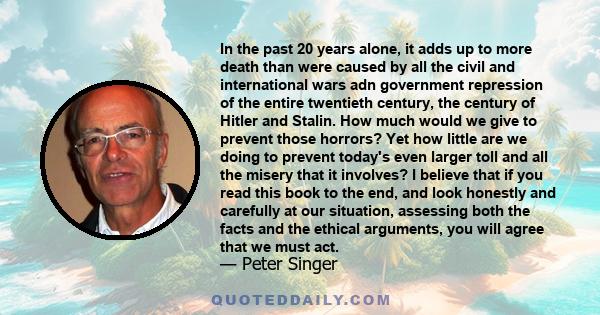 In the past 20 years alone, it adds up to more death than were caused by all the civil and international wars adn government repression of the entire twentieth century, the century of Hitler and Stalin. How much would we give to prevent those horrors? Yet how little are we doing to prevent today's even larger toll and all the misery that it involves? I believe that if you read this book to the end, and look honestly and carefully at our situation, assessing both the facts and the ethical arguments, you will agree that we must act.
— Peter Singer

QUOTEDDAILY.COM